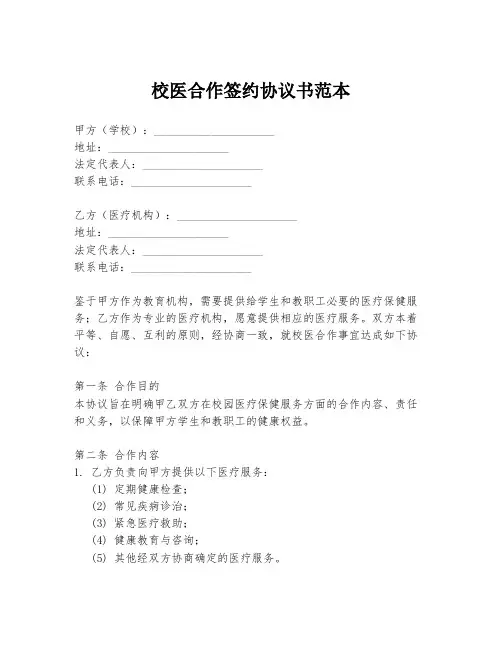 校医合作签约协议书范本

甲方（学校）：____________________
地址：____________________
法定代表人：____________________
联系电话：____________________

乙方（医疗机构）：____________________
地址：____________________
法定代表人：____________________
联系电话：____________________

鉴于甲方作为教育机构，需要提供给学生和教职工必要的医疗保健服务；乙方作为专业的医疗机构，愿意提供相应的医疗服务。双方本着平等、自愿、互利的原则，经协商一致，就校医合作事宜达成如下协议：

第一条 合作目的
本协议旨在明确甲乙双方在校园医疗保健服务方面的合作内容、责任和义务，以保障甲方学生和教职工的健康权益。

第二条 合作内容
1. 乙方负责向甲方提供以下医疗服务：
(1) 定期健康检查；
(2) 常见疾病诊治；
(3) 紧急医疗救助；
(4) 健康教育与咨询；
(5) 其他经双方协商确定的医疗服务。